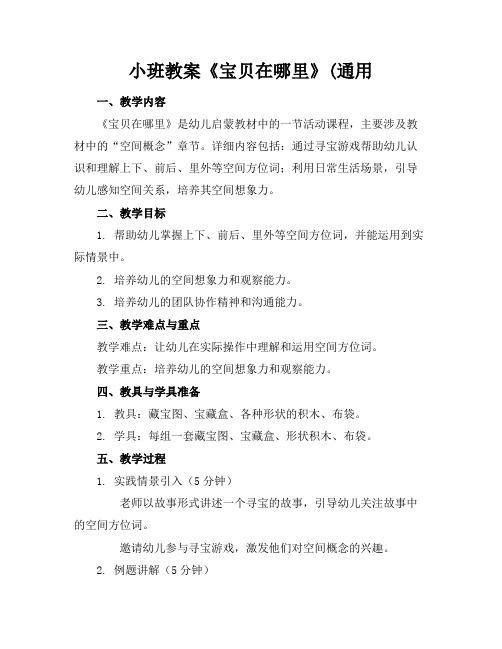 小班教案《宝贝在哪里》(通用

一、教学内容

《宝贝在哪里》是幼儿启蒙教材中的一节活动课程，主要涉及教材中的“空间概念”章节。详细内容包括：通过寻宝游戏帮助幼儿认识和理解上下、前后、里外等空间方位词；利用日常生活场景，引导幼儿感知空间关系，培养其空间想象力。

二、教学目标

1. 帮助幼儿掌握上下、前后、里外等空间方位词，并能运用到实际情景中。

2. 培养幼儿的空间想象力和观察能力。

3. 培养幼儿的团队协作精神和沟通能力。

三、教学难点与重点

教学难点：让幼儿在实际操作中理解和运用空间方位词。

教学重点：培养幼儿的空间想象力和观察能力。

四、教具与学具准备

1. 教具：藏宝图、宝藏盒、各种形状的积木、布袋。

2. 学具：每组一套藏宝图、宝藏盒、形状积木、布袋。

五、教学过程

1. 实践情景引入（5 分钟）

老师以故事形式讲述一个寻宝的故事，引导幼儿关注故事中的空间方位词。

邀请幼儿参与寻宝游戏，激发他们对空间概念的兴趣。

2. 例题讲解（5 分钟）